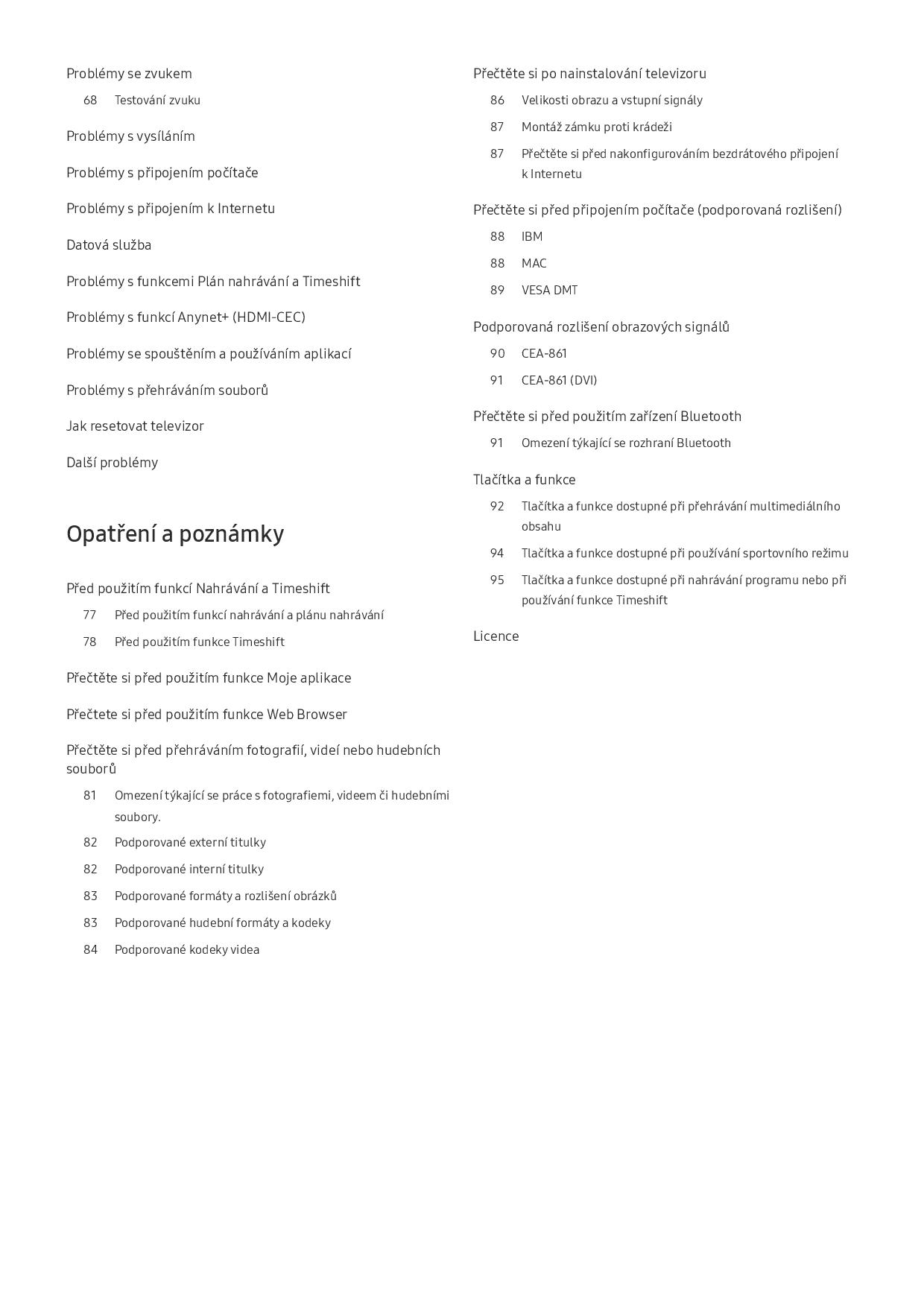 Problémy se zvukem

68 Testování zvuku

Problémy s vysíláním

Problémy s připojením počítače

Problémy s připojením k Internetu

Datová služba

Problémy s funkcemi Plán nahrávání a Timeshift

Problémy s funkcí Anynet+ (HDMI-CEC)

Problémy se spouštěním a používáním aplikací

Problémy s přehráváním souborů

Jak resetovat televizor

Další problémy

Opatření a poznámky

Před použitím funkcí Nahrávání a Timeshift

77 Před použitím funkcí nahrávání a plánu nahrávání

78 Před použitím funkce Timeshift

Přečtěte si před použitím funkce Moje aplikace

Přečtete si před použitím funkce Web Browser

Přečtěte si před přehráváním fotografií, videí nebo hudebních souborů

81 Omezení týkající se práce s fotografiemi, videem či hudebními soubory.

82 Podporované externí titulky

82 Podporované interní titulky

83 Podporované formáty a rozlišení obrázků

83 Podporované hudební formáty a kodeky

84 Podporované kodeky videa

Přečtěte si po nainstalování televizoru

86 Velikosti obrazu a vstupní signály

87 Montáž zámku proti krádeži

87 Přečtěte si před nakonfigurováním bezdrátového připojení k Internetu

Přečtěte si před připojením počítače (podporovaná rozlišení)

88 IBM

88 MAC

89 VESA DMT

Podporovaná rozlišení obrazových signálů

90 CEA-861

91 CEA-861 (DVI)

Přečtěte si před použitím zařízení Bluetooth

91 Omezení týkající se rozhraní Bluetooth

Tlačítka a funkce

92 Tlačítka a funkce dostupné při přehrávání multimediálního obsahu

94 Tlačítka a funkce dostupné při používání sportovního režimu

95 Tlačítka a funkce dostupné při nahrávání programu nebo při používání funkce Timeshift

Licence